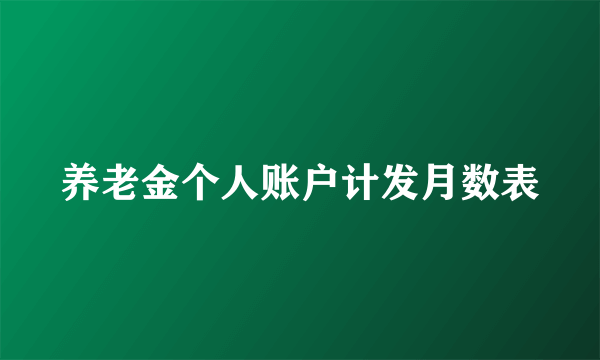 养老金个人账户计发月数表